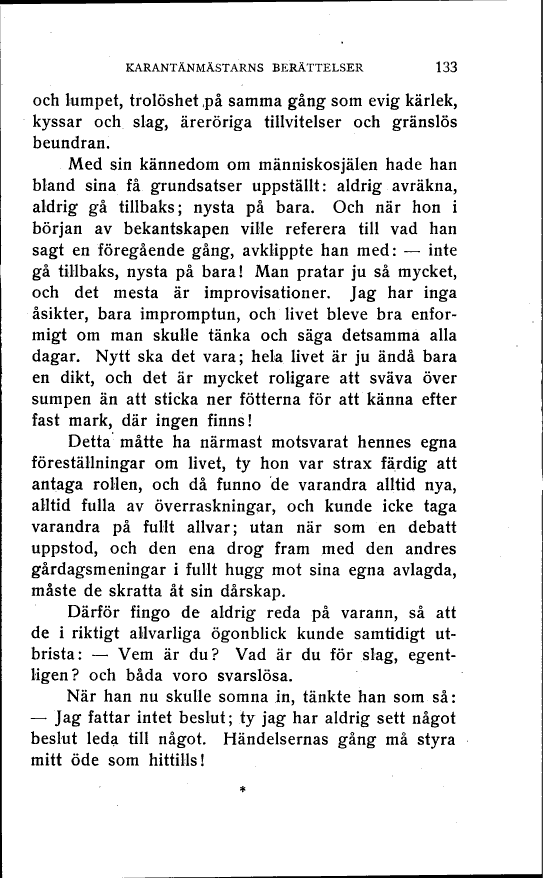 KARANTÄNMÄSTARNS BERÄTTELSER 133

och lumpet, trolöshet på samma gång som evig kärlek, kyssar och slag, äreröriga tillvitelser och gränslös beundran.

Med sin kännedom om människosjälen hade han bland sina få grundsatser uppställt: aldrig avräkna, aldrig gå tillbaks; nysta på bara. Och när hon i början av bekantskapen ville referera till vad han sagt en föregående gång, avklippte han med: — inte gå tillbaks, nysta på bara! Man pratar ju så mycket, och det mesta är improvisationer. Jag har inga åsikter, bara impromptun, och livet bleve bra enformigt om man skulle tänka och säga detsamma alla dagar. Nytt ska det vara; hela livet är ju ändå bara en dikt, och det är mycket roligare att sväva över sumpen än att sticka ner fötterna för att känna efter fast mark, där ingen finns!

Detta måtte ha närmast motsvarat hennes egna föreställningar om livet, ty hon var strax färdig att antaga rollen, och då funno de varandra alltid nya, alltid fulla av överraskningar, och kunde icke taga varandra på fullt allvar; utan när som en debatt uppstod, och den ena drog fram med den andres gårdagsmeningar i fullt hugg mot sina egna avlagda, måste de skratta åt sin dårskap.

Därför fingo de aldrig reda på varann, så att de i riktigt allvarliga ögonblick kunde samtidigt utbrista: — Vem är du? Vad är du för slag, egentligen? och båda voro svarslösa.

När han nu skulle somna in, tänkte han som så: — Jag fattar intet beslut; ty jag har aldrig sett något beslut leda till något. Händelsernas gång må styra mitt öde som hittills!

*